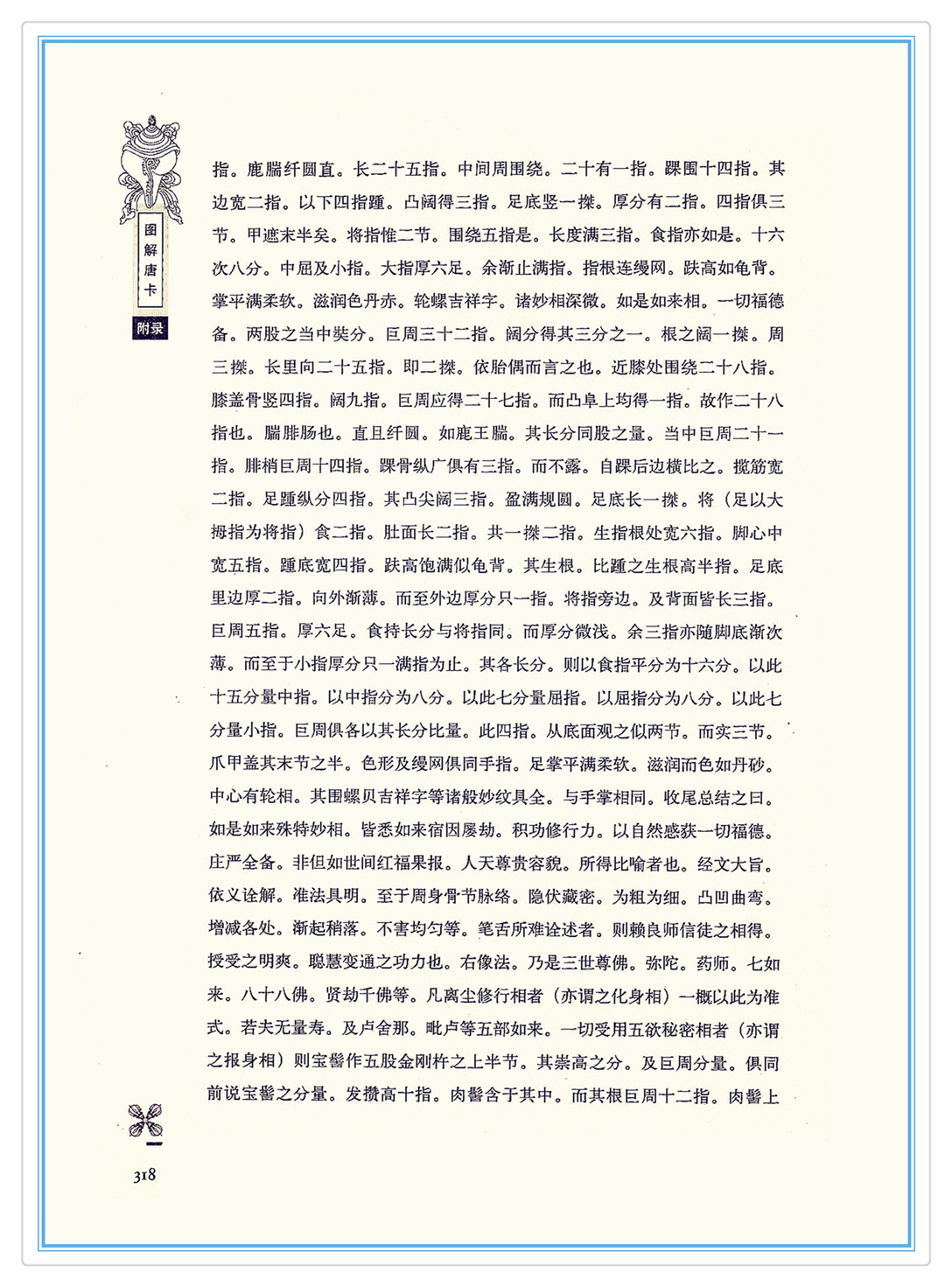 图解唐卡

附录

指。鹿腨纤圆直。长二十五指。中间周围绕。二十有一指。踝围十四指。其边宽二指。以下四指踵。凸阔得三指。足底竖一搩。厚分有二指。四指俱三节。甲遮末半矣。将指惟二节。围绕五指是。长度满三指。食指亦如是。十六次八分。中屈及小指。大指厚六足。余渐止满指。指根连缦网。趺高如龟背。掌平满柔软。滋润色丹赤。轮螺吉祥字。诸妙相深微。如是如来相。一切福德备。两股之当中奘分。巨周三十二指。阔分得其三分之一。根之阔一搩。周三搩。长里向二十五指。即二搩。依胎偶而言之也。近膝处围绕二十八指。膝盖骨竖四指。阔九指。巨周应得二十七指。而凸阜上均得一指。故作二十八指也。腨腓肠也。直且纤圆。如鹿王腨。其长分同股之量。当中巨周二十一指。腓梢巨周十四指。踝骨纵广俱有三指。而不露。自踝后边横比之。揽筋宽二指。足踵纵分四指。其凸尖阔三指。盈满规圆。足底长一搩。将（足以大拇指为将指）食二指。肚面长二指。共一搩二指。生指根处宽六指。脚心中宽五指。踵底宽四指。趺高饱满似龟背。其生根。比踵之生根高半指。足底里边厚二指。向外渐薄。而至外边厚分只一指。将指旁边。及背面皆长三指。巨周五指。厚六足。食持长分与将指同。而厚分微浅。余三指亦随脚底渐次薄。而至于小指厚分只一满指为止。其各长分。则以食指平分为十六分。以此十五分量中指。以中指分为八分。以此七分量屈指。以屈指分为八分。以此七分量小指。巨周俱各以其长分比量。此四指。从底面观之似两节。而实三节。爪甲盖其末节之半。色形及缦网俱同手指。足掌平满柔软。滋润而色如丹砂。中心有轮相。其围螺贝吉祥字等诸般妙纹具全。与手掌相同。收尾总结之曰。如是如来殊特妙相。皆悉如来宿因屡劫。积功修行力。以自然感获一切福德。庄严全备。非但如世间红福果报。人天尊贵容貌。所得比喻者也。经文大旨。依义诠解。准法具明。至于周身骨节脉络。隐伏藏密。为粗为细。凸凹曲弯。增减各处。渐起稍落。不害均匀等。笔舌所难诠述者。则赖良师信徒之相得。授受之明爽。聪慧变通之功力也。右像法。乃是三世尊佛。弥陀。药师。七如来。八十八佛。贤劫千佛等。凡离尘修行相者（亦谓之化身相）一概以此为准式。若夫无量寿。及卢舍那。毗卢等五部如来。一切受用五欲秘密相者（亦谓之报身相）则宝髻作五股金刚杵之上半节。其崇高之分。及巨周分量。俱同前说宝髻之分量。发攒高十指。肉髻含于其中。而其根巨周十二指。肉髻上

318